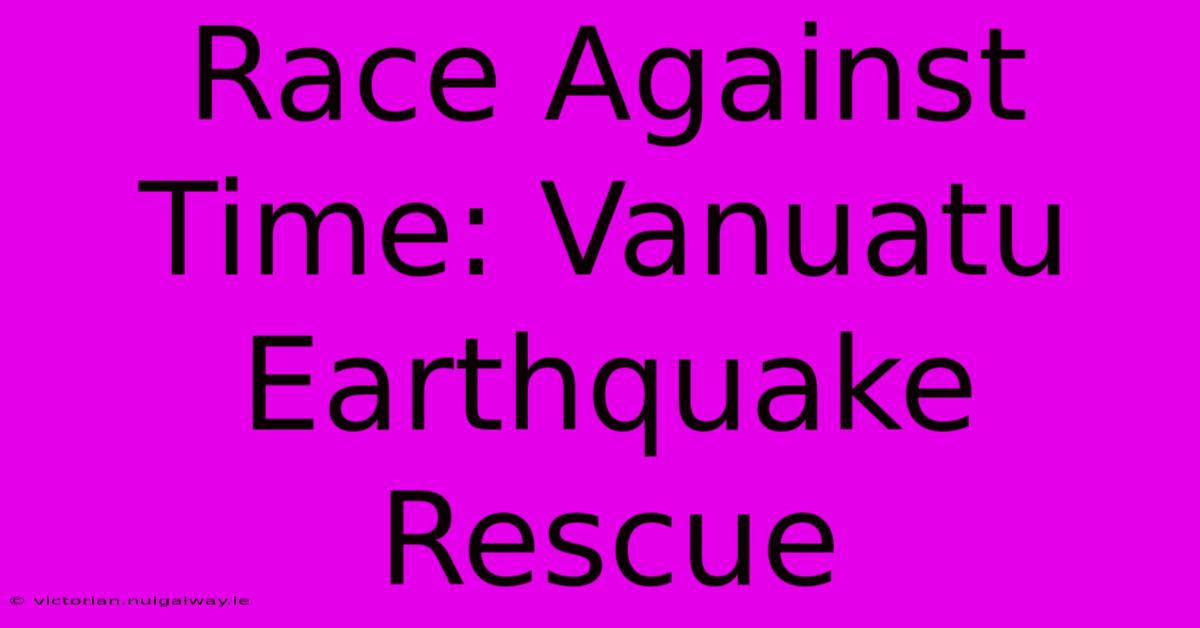 Race Against Time: Vanuatu Earthquake Rescue

© victorian.nuigalway.ie